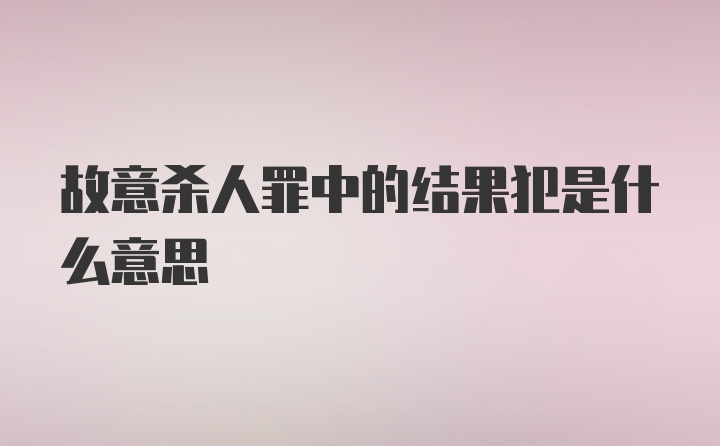 故意杀人罪中的结果犯是什么意思